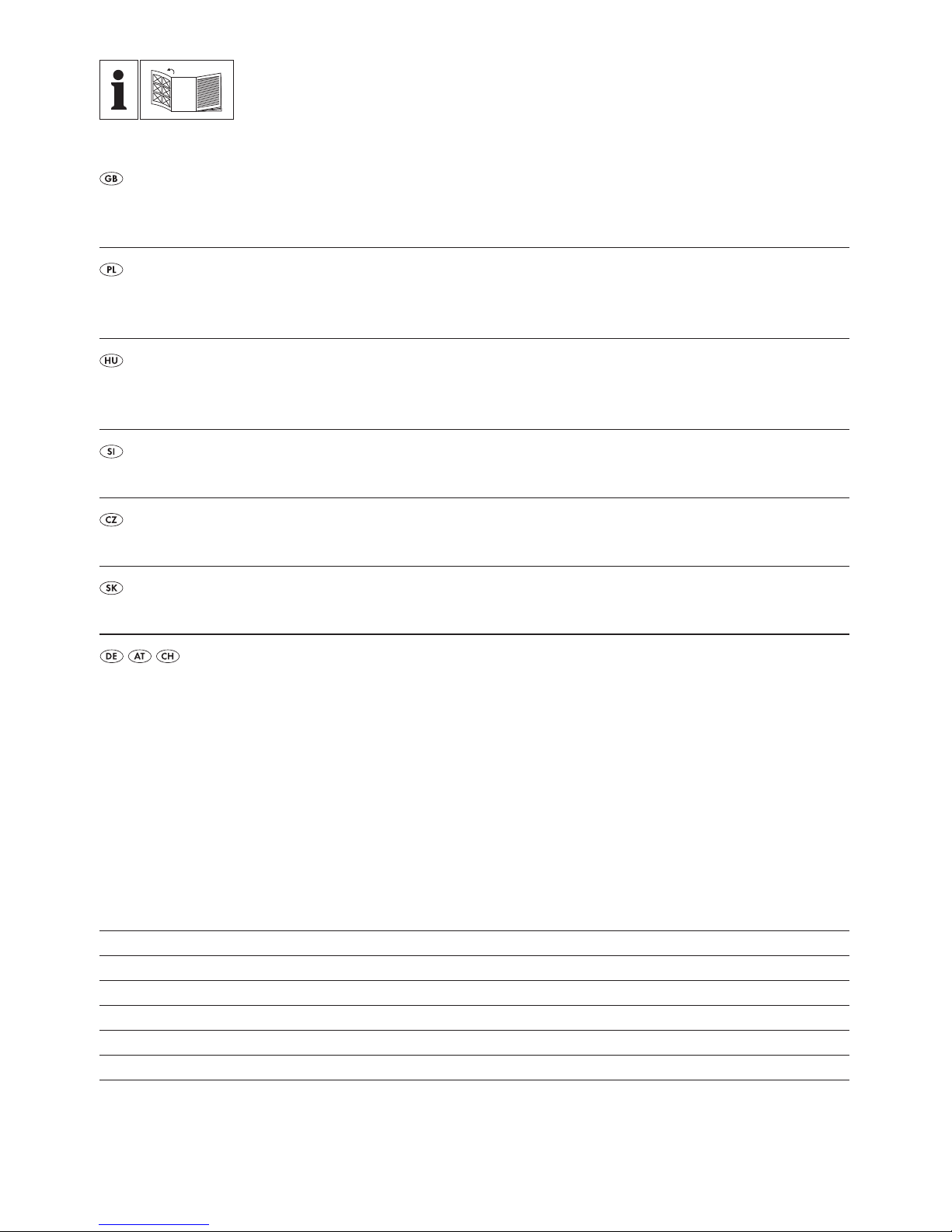 GB

PL

HU

SI

CZ

SK

DE AT CH